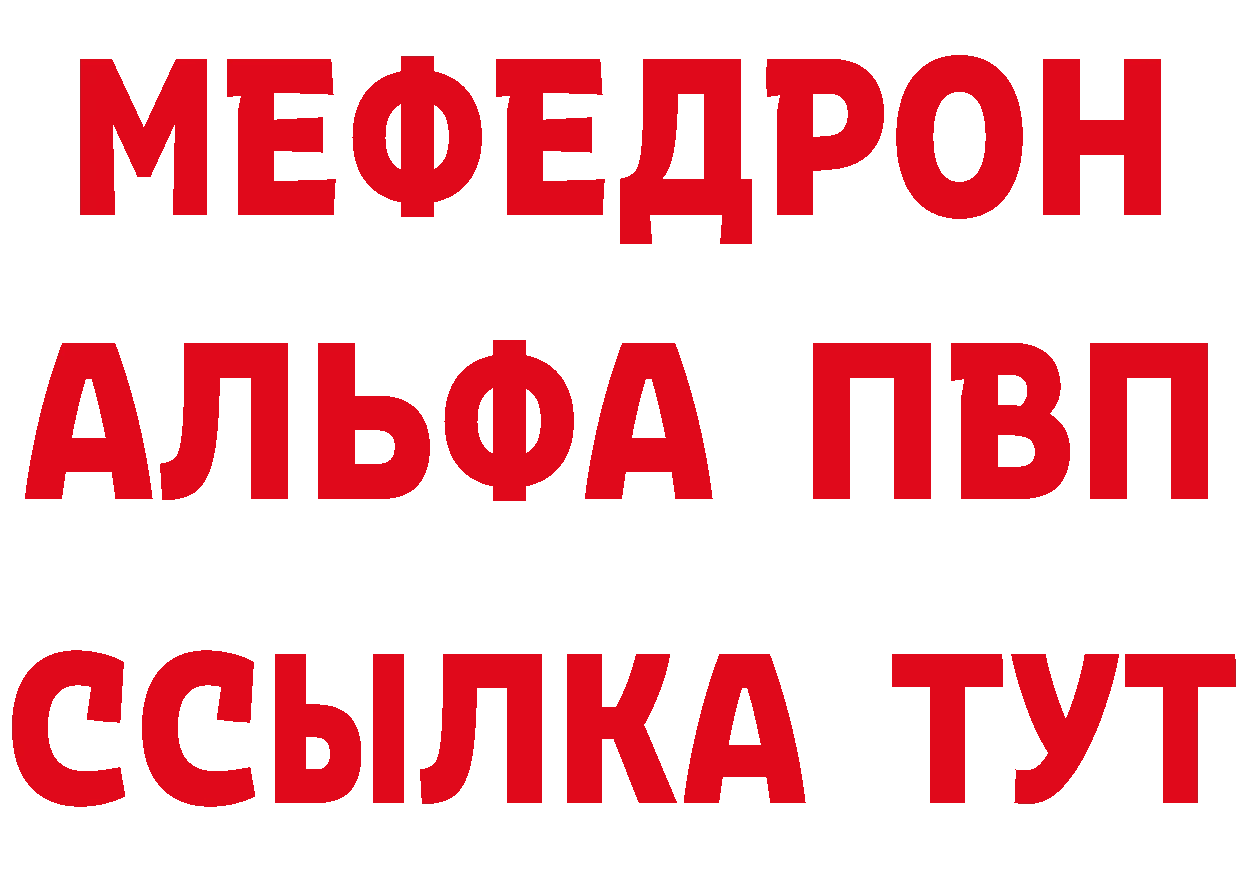 МЕФЕДРОН
АЛЬФА ПВП
ССЫЛКА ТУТ